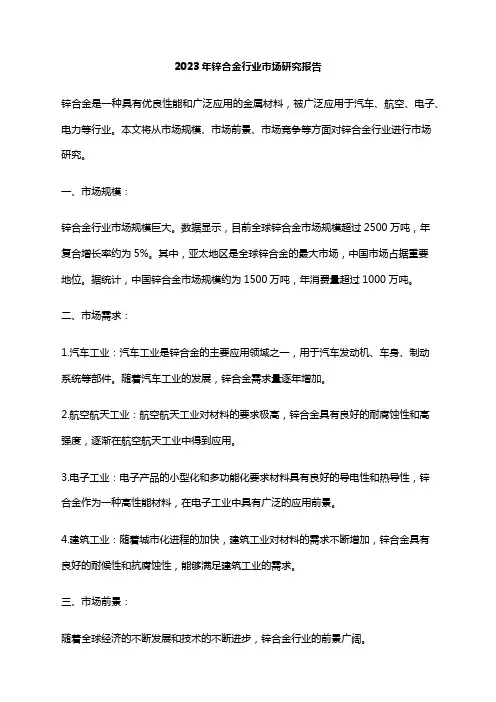 2023年锌合金行业市场研究报告

锌合金是一种具有优良性能和广泛应用的金属材料，被广泛应用于汽车、航空、电子、电力等行业。本文将从市场规模、市场前景、市场竞争等方面对锌合金行业进行市场研究。

一、市场规模：

锌合金行业市场规模巨大。数据显示，目前全球锌合金市场规模超过2500万吨，年复合增长率约为5%。其中，亚太地区是全球锌合金的最大市场，中国市场占据重要地位。据统计，中国锌合金市场规模约为1500万吨，年消费量超过1000万吨。

二、市场需求：

1.汽车工业：汽车工业是锌合金的主要应用领域之一，用于汽车发动机、车身、制动系统等部件。随着汽车工业的发展，锌合金需求量逐年增加。

2.航空航天工业：航空航天工业对材料的要求极高，锌合金具有良好的耐腐蚀性和高强度，逐渐在航空航天工业中得到应用。

3.电子工业：电子产品的小型化和多功能化要求材料具有良好的导电性和热导性，锌合金作为一种高性能材料，在电子工业中具有广泛的应用前景。

4.建筑工业：随着城市化进程的加快，建筑工业对材料的需求不断增加，锌合金具有良好的耐候性和抗腐蚀性，能够满足建筑工业的需求。

三、市场前景：

随着全球经济的不断发展和技术的不断进步，锌合金行业的前景广阔。